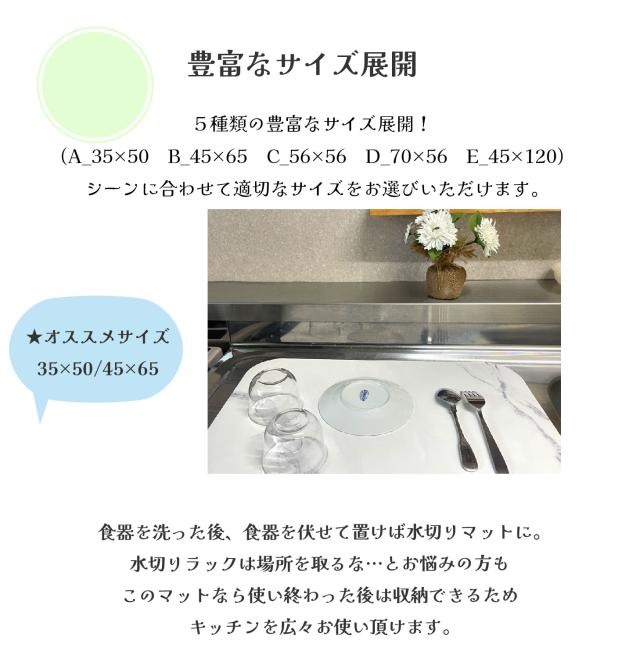 豊富なサイズ展開

５種類の豊富なサイズ展開！
(A_35×50　B_45×65　C_56×56　D_70×56　E_45×120)
シーンに合わせて適切なサイズをお選びいただけます。

★オススメサイズ
35×50/45×65

食器を洗った後、食器を伏せて置けば水切りマットに。
水切りラックは場所を取るな…とお悩みの方も
このマットなら使い終わった後は収納できるため
キッチンを広々お使い頂けます。